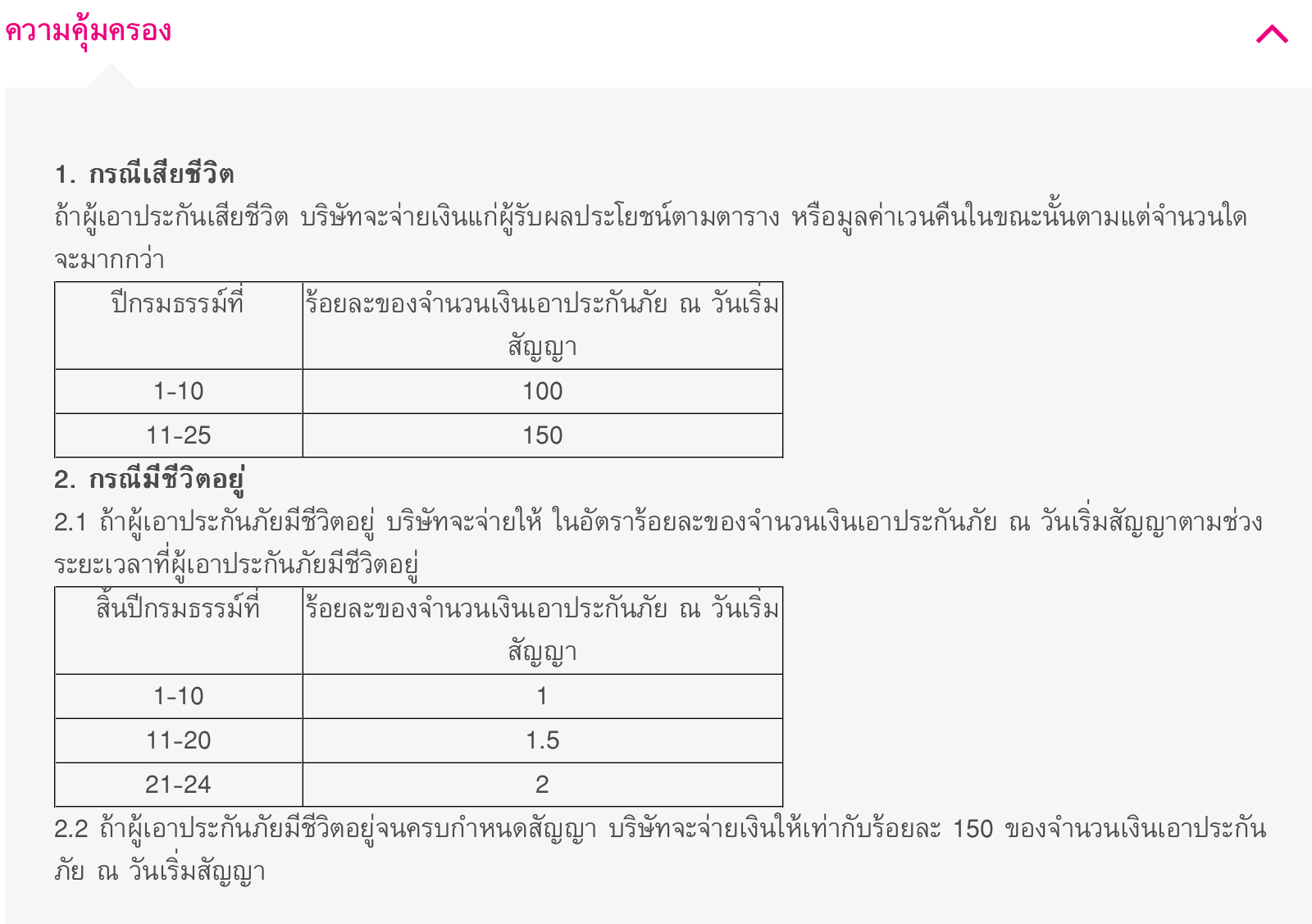 ความคุ้มครอง

1. กรณีเสียชีวิต
ถ้าผู้เอาประกันเสียชีวิต บริษัทจะจ่ายเงินแก่ผู้รับผลประโยชน์ตามตาราง หรือมูลค่าเวนคืนในขณะนั้นตามแต่จำนวนใดจะมากกว่า

| ปีกรมธรรม์ที่ | ร้อยละของจำนวนเงินเอาประกันภัย ณ วันเริ่มสัญญา |
|---|---|
| 1-10 | 100 |
| 11-25 | 150 |

2. กรณีมีชีวิตอยู่
2.1 ถ้าผู้เอาประกันภัยมีชีวิตอยู่ บริษัทจะจ่ายให้ ในอัตราร้อยละของจำนวนเงินเอาประกันภัย ณ วันเริ่มสัญญาตามช่วงระยะเวลาที่ผู้เอาประกันภัยมีชีวิตอยู่

| สิ้นปีกรมธรรม์ที่ | ร้อยละของจำนวนเงินเอาประกันภัย ณ วันเริ่มสัญญา |
|---|---|
| 1-10 | 1 |
| 11-20 | 1.5 |
| 21-24 | 2 |

2.2 ถ้าผู้เอาประกันภัยมีชีวิตอยู่จนครบกำหนดสัญญา บริษัทจะจ่ายเงินให้เท่ากับร้อยละ 150 ของจำนวนเงินเอาประกันภัย ณ วันเริ่มสัญญา